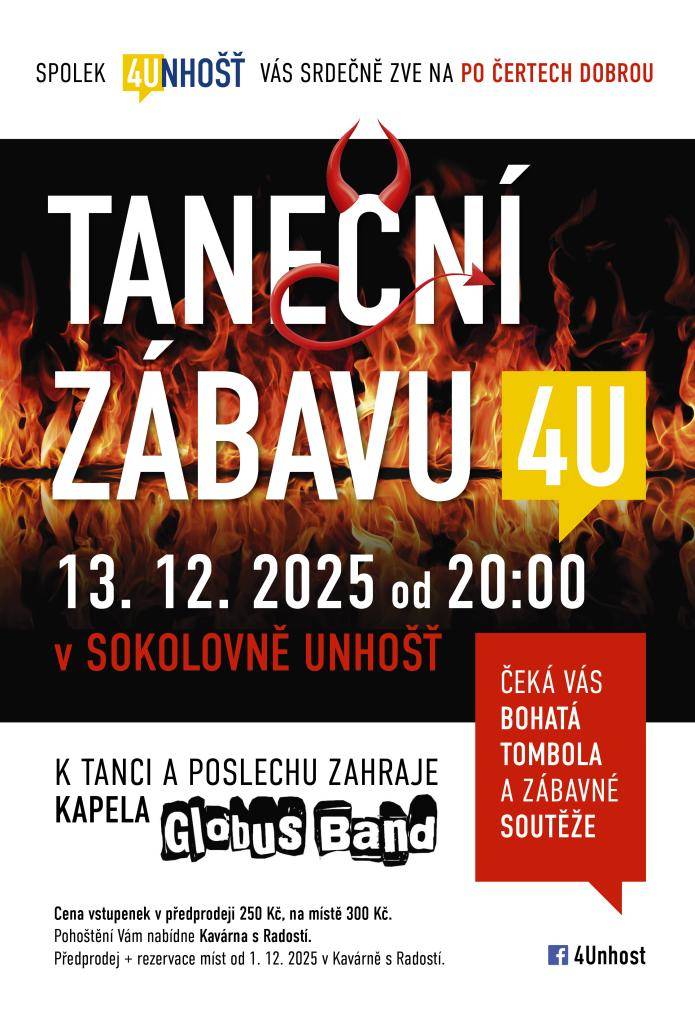 SPOLEK 4UNHOŠŤ VÁS SRDEČNĚ ZVE NA PO ČERTECH DOBROU

TANEČNÍ ZÁBAVU 4U

13. 12. 2025 od 20:00

v SOKOLOVNĚ UNHOŠŤ

ČEKÁ VÁS BOHATÁ TOMBOLA A ZÁBAVNÉ SOUTĚŽE

K TANCI A POSLECHU ZAHRAJE KAPELA Globus Band

Cena vstupenek v předprodeji 250 Kč, na místě 300 Kč.
Pohoštění Vám nabídne Kavárna s Radostí.
Předprodej + rezervace míst od 1. 12. 2025 v Kavárně s Radostí.

4Unhost